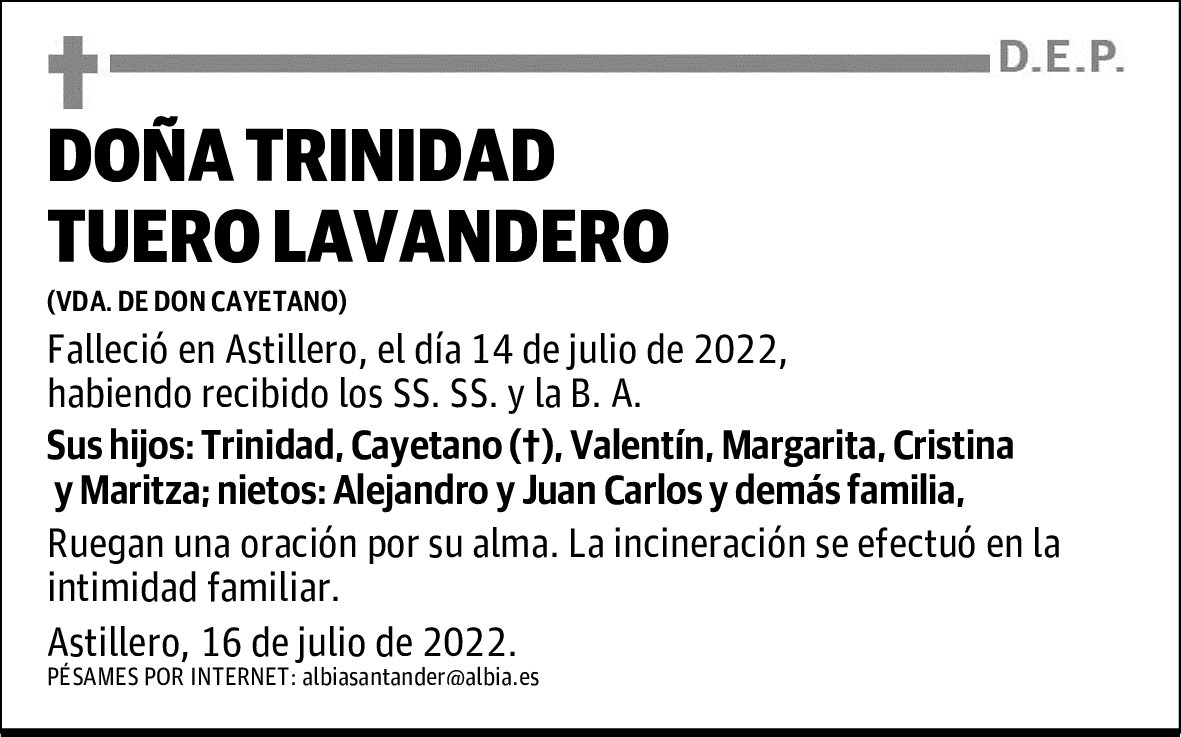 D.E.P.

DOÑA TRINIDAD TUERO LAVANDERO

(VDA. DE DON CAYETANO)

Falleció en Astillero, el día 14 de julio de 2022, habiendo recibido los SS. SS. y la B. A.

Sus hijos: Trinidad, Cayetano (†), Valentín, Margarita, Cristina y Maritza; nietos: Alejandro y Juan Carlos y demás familia,

Ruegan una oración por su alma. La incineración se efectuó en la intimidad familiar.

Astillero, 16 de julio de 2022.
PÉSAMES POR INTERNET: albiasantander@albia.es